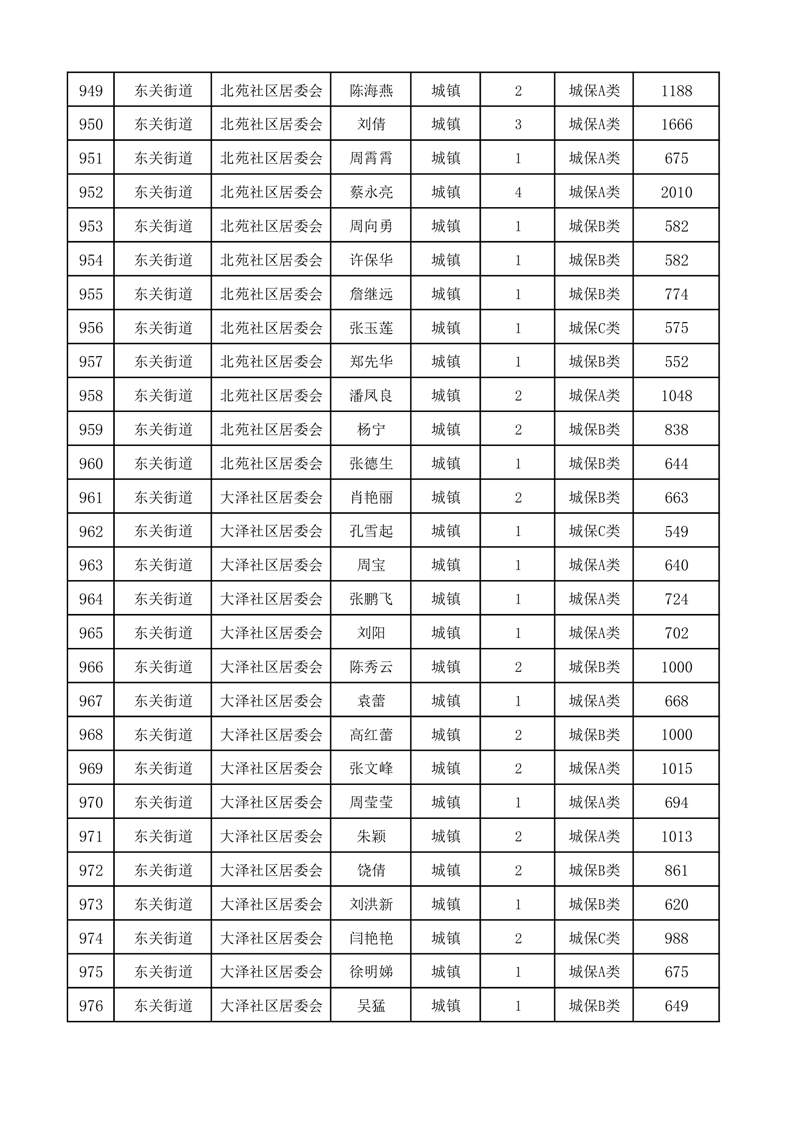 | 949 | 东关街道 | 北苑社区居委会 | 陈海燕 | 城镇 | 2 | 城保A类 | 1188 |
|---|---|---|---|---|---|---|---|
| 950 | 东关街道 | 北苑社区居委会 | 刘倩 | 城镇 | 3 | 城保A类 | 1666 |
| 951 | 东关街道 | 北苑社区居委会 | 周霄霄 | 城镇 | 1 | 城保A类 | 675 |
| 952 | 东关街道 | 北苑社区居委会 | 蔡永亮 | 城镇 | 4 | 城保A类 | 2010 |
| 953 | 东关街道 | 北苑社区居委会 | 周向勇 | 城镇 | 1 | 城保B类 | 582 |
| 954 | 东关街道 | 北苑社区居委会 | 许保华 | 城镇 | 1 | 城保B类 | 582 |
| 955 | 东关街道 | 北苑社区居委会 | 詹继远 | 城镇 | 1 | 城保B类 | 774 |
| 956 | 东关街道 | 北苑社区居委会 | 张玉莲 | 城镇 | 1 | 城保C类 | 575 |
| 957 | 东关街道 | 北苑社区居委会 | 郑先华 | 城镇 | 1 | 城保B类 | 552 |
| 958 | 东关街道 | 北苑社区居委会 | 潘凤良 | 城镇 | 2 | 城保A类 | 1048 |
| 959 | 东关街道 | 北苑社区居委会 | 杨宁 | 城镇 | 2 | 城保B类 | 838 |
| 960 | 东关街道 | 北苑社区居委会 | 张德生 | 城镇 | 1 | 城保B类 | 644 |
| 961 | 东关街道 | 大泽社区居委会 | 肖艳丽 | 城镇 | 2 | 城保B类 | 663 |
| 962 | 东关街道 | 大泽社区居委会 | 孔雪起 | 城镇 | 1 | 城保C类 | 549 |
| 963 | 东关街道 | 大泽社区居委会 | 周宝 | 城镇 | 1 | 城保A类 | 640 |
| 964 | 东关街道 | 大泽社区居委会 | 张鹏飞 | 城镇 | 1 | 城保A类 | 724 |
| 965 | 东关街道 | 大泽社区居委会 | 刘阳 | 城镇 | 1 | 城保A类 | 702 |
| 966 | 东关街道 | 大泽社区居委会 | 陈秀云 | 城镇 | 2 | 城保B类 | 1000 |
| 967 | 东关街道 | 大泽社区居委会 | 袁蕾 | 城镇 | 1 | 城保A类 | 668 |
| 968 | 东关街道 | 大泽社区居委会 | 高红蕾 | 城镇 | 2 | 城保B类 | 1000 |
| 969 | 东关街道 | 大泽社区居委会 | 张文峰 | 城镇 | 2 | 城保A类 | 1015 |
| 970 | 东关街道 | 大泽社区居委会 | 周莹莹 | 城镇 | 1 | 城保A类 | 694 |
| 971 | 东关街道 | 大泽社区居委会 | 朱颖 | 城镇 | 2 | 城保A类 | 1013 |
| 972 | 东关街道 | 大泽社区居委会 | 饶倩 | 城镇 | 2 | 城保B类 | 861 |
| 973 | 东关街道 | 大泽社区居委会 | 刘洪新 | 城镇 | 1 | 城保B类 | 620 |
| 974 | 东关街道 | 大泽社区居委会 | 闫艳艳 | 城镇 | 2 | 城保C类 | 988 |
| 975 | 东关街道 | 大泽社区居委会 | 徐明娣 | 城镇 | 1 | 城保A类 | 675 |
| 976 | 东关街道 | 大泽社区居委会 | 吴猛 | 城镇 | 1 | 城保B类 | 649 |